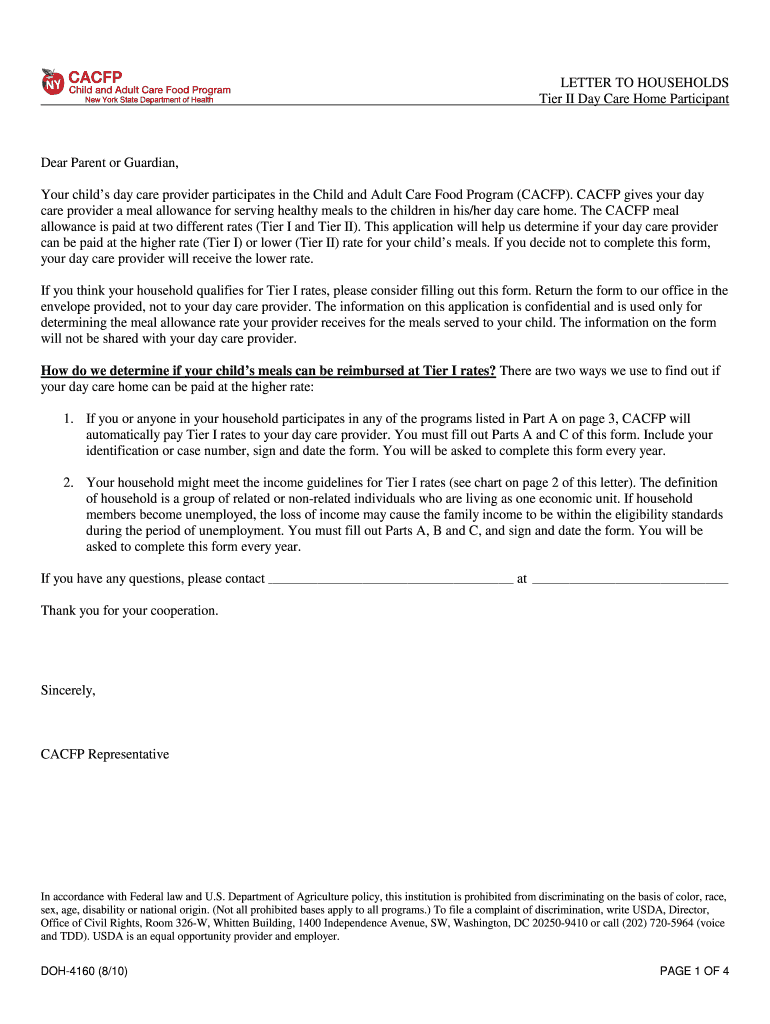 NY CACFP
Child and Adult Care Food Program
New York State Department of Health

LETTER TO HOUSEHOLDS
Tier II Day Care Home Participant

Dear Parent or Guardian,

Your child's day care provider participates in the Child and Adult Care Food Program (CACFP). CACFP gives your day care provider a meal allowance for serving healthy meals to the children in his/her day care home. The CACFP meal allowance is paid at two different rates (Tier I and Tier II). This application will help us determine if your day care provider can be paid at the higher rate (Tier I) or lower (Tier II) rate for your child's meals. If you decide not to complete this form, your day care provider will receive the lower rate.

If you think your household qualifies for Tier I rates, please consider filling out this form. Return the form to our office in the envelope provided, not to your day care provider. The information on this application is confidential and is used only for determining the meal allowance rate your provider receives for the meals served to your child. The information on the form will not be shared with your day care provider.

How do we determine if your child's meals can be reimbursed at Tier I rates? There are two ways we use to find out if your day care home can be paid at the higher rate:

1. If you or anyone in your household participates in any of the programs listed in Part A on page 3, CACFP will automatically pay Tier I rates to your day care provider. You must fill out Parts A and C of this form. Include your identification or case number, sign and date the form. You will be asked to complete this form every year.

2. Your household might meet the income guidelines for Tier I rates (see chart on page 2 of this letter). The definition of household is a group of related or non-related individuals who are living as one economic unit. If household members become unemployed, the loss of income may cause the family income to be within the eligibility standards during the period of unemployment. You must fill out Parts A, B and C, and sign and date the form. You will be asked to complete this form every year.

If you have any questions, please contact ___________________________________ at ____________________________

Thank you for your cooperation.

Sincerely,

CACFP Representative

In accordance with Federal law and U.S. Department of Agriculture policy, this institution is prohibited from discriminating on the basis of color, race, sex, age, disability or national origin. (Not all prohibited bases apply to all programs.) To file a complaint of discrimination, write USDA, Director, Office of Civil Rights, Room 326-W, Whitten Building, 1400 Independence Avenue, SW, Washington, DC 20250-9410 or call (202) 720-5964 (voice and TDD). USDA is an equal opportunity provider and employer.

DOH-4160 (8/10)

PAGE 1 OF 4